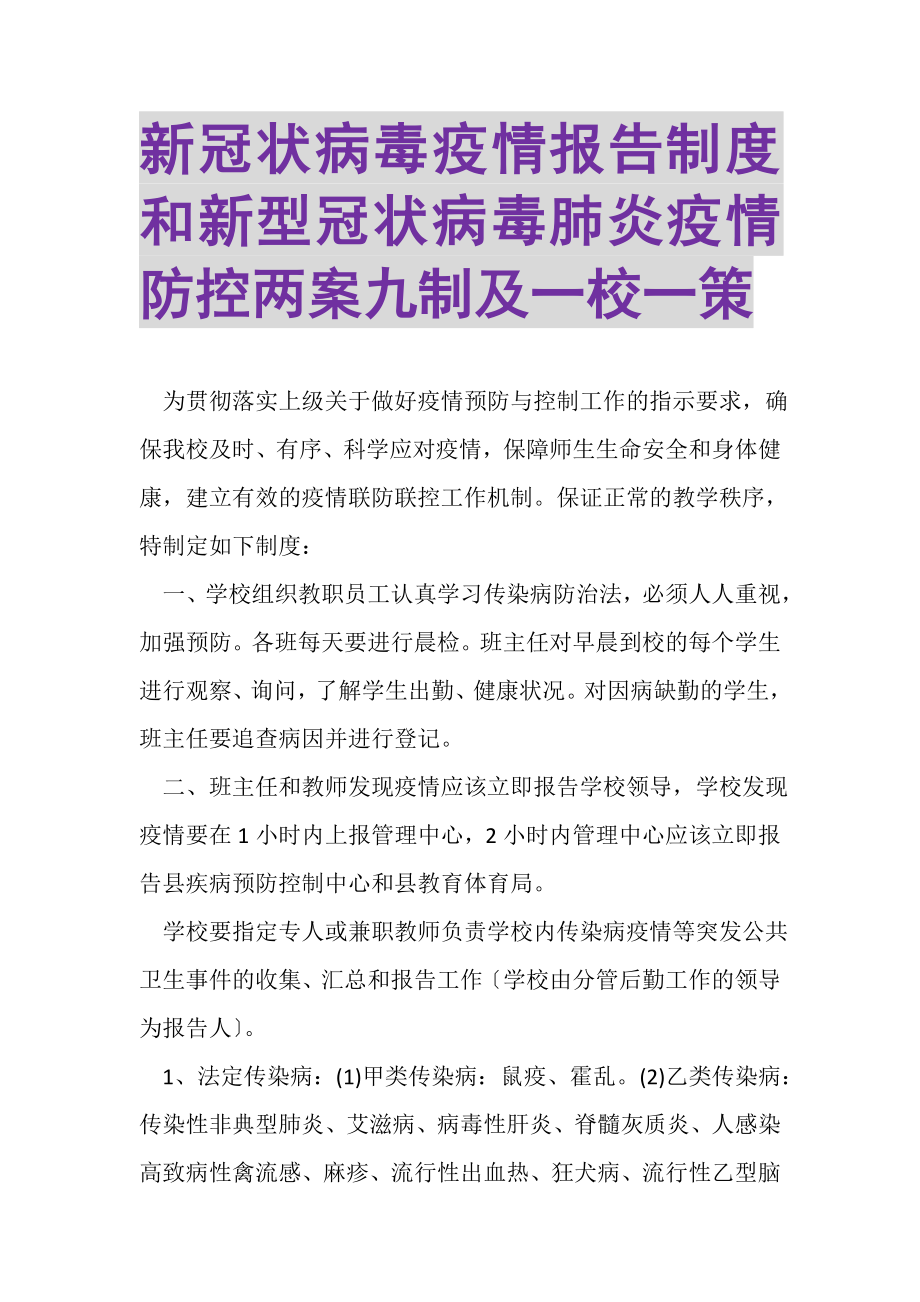 新冠状病毒疫情报告制度和新型冠状病毒肺炎疫情防控两案九制及一校一策

为贯彻落实上级关于做好疫情预防与控制工作的指示要求，确保我校及时、有序、科学应对疫情，保障师生生命安全和身体健康，建立有效的疫情联防联控工作机制。保证正常的教学秩序，特制定如下制度：

一、学校组织教职员工认真学习传染病防治法，必须人人重视，加强预防。各班每天要进行晨检。班主任对早晨到校的每个学生进行观察、询问，了解学生出勤、健康状况。对因病缺勤的学生，班主任要追查病因并进行登记。

二、班主任和教师发现疫情应该立即报告学校领导，学校发现疫情要在 1 小时内上报管理中心，2 小时内管理中心应该立即报告县疾病预防控制中心和县教育体育局。

学校要指定专人或兼职教师负责学校内传染病疫情等突发公共卫生事件的收集、汇总和报告工作〔学校由分管后勤工作的领导为报告人〕。

1、法定传染病：(1)甲类传染病：鼠疫、霍乱。(2)乙类传染病：传染性非典型肺炎、艾滋病、病毒性肝炎、脊髓灰质炎、人感染高致病性禽流感、麻疹、流行性出血热、狂犬病、流行性乙型脑